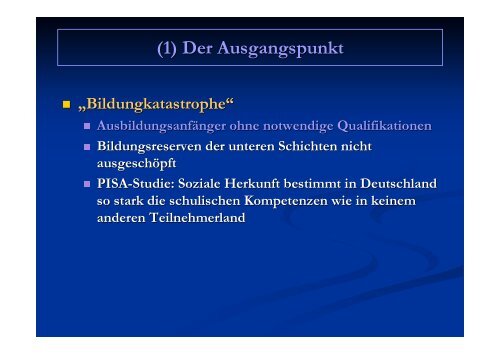 (1) Der Ausgangspunkt

„Bildungkatastrophe“

Ausbildungsanfänger ohne notwendige Qualifikationen

Bildungsreserven der unteren Schichten nicht ausgeschöpft

PISA-Studie: Soziale Herkunft bestimmt in Deutschland so stark die schulischen Kompetenzen wie in keinem anderen Teilnehmerland